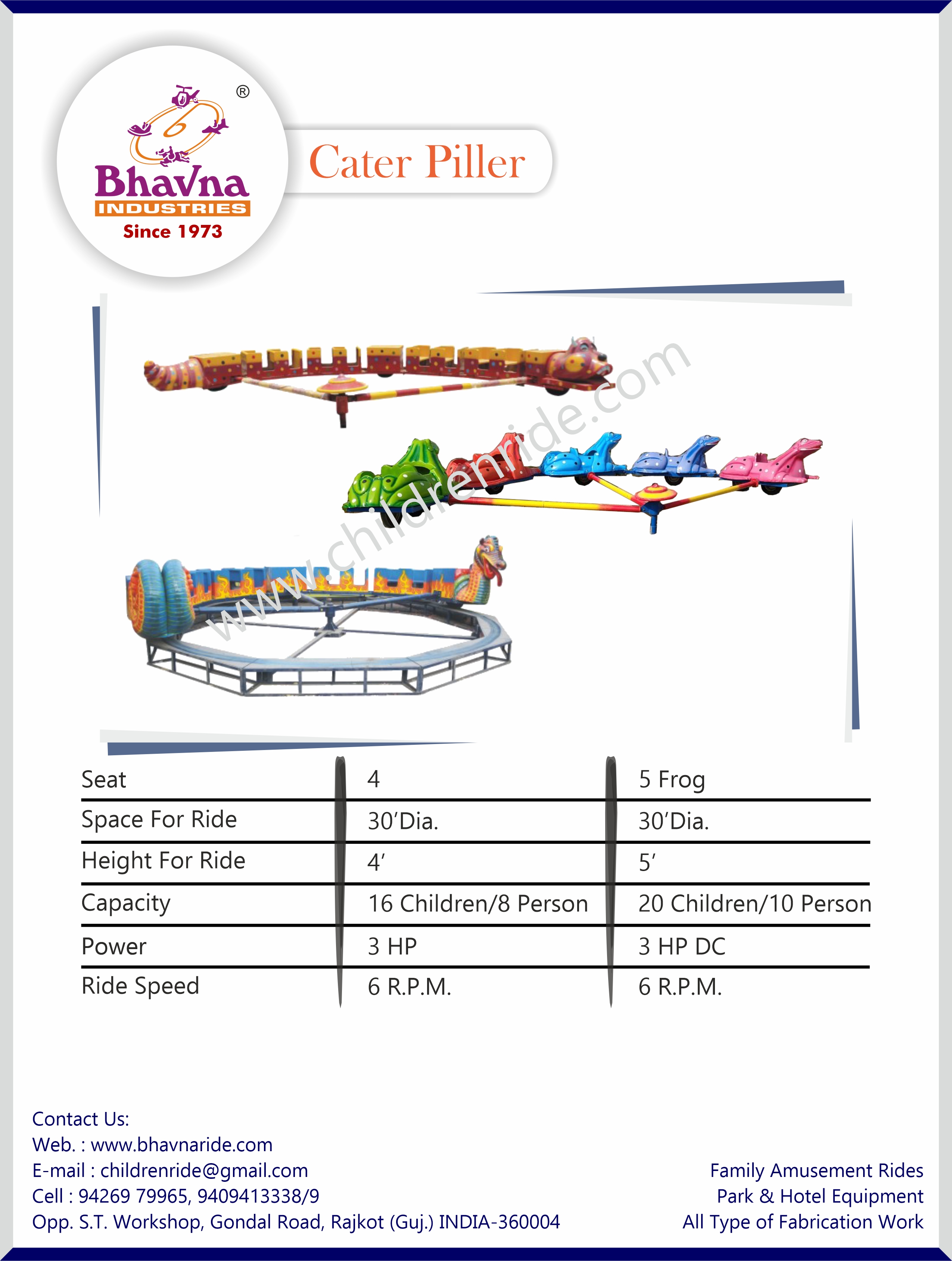 ®
Bhavna
INDUSTRIES
Since 1973

Cater Piller

www.childrenride.com

| Seat | 4 | 5 Frog |
|---|---|---|
| Space For Ride | 30'Dia. | 30'Dia. |
| Height For Ride | 4' | 5' |
| Capacity | 16 Children/8 Person | 20 Children/10 Person |
| Power | 3 HP | 3 HP DC |
| Ride Speed | 6 R.P.M. | 6 R.P.M. |

Contact Us:
Web. : www.bhavnaride.com
E-mail : childrenride@gmail.com
Cell : 94269 79965, 9409413338/9
Opp. S.T. Workshop, Gondal Road, Rajkot (Guj.) INDIA-360004

Family Amusement Rides
Park & Hotel Equipment
All Type of Fabrication Work